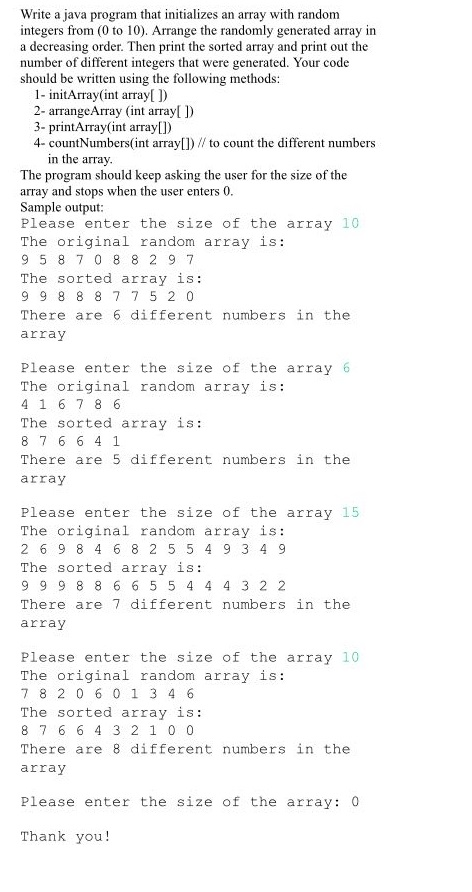 Write a java program that initializes an array with random integers from (0 to 10). Arrange the randomly generated array in a decreasing order. Then print the sorted array and print out the number of different integers that were generated. Your code should be written using the following methods:
1- initArray(int array[ ])
2- arrangeArray (int array[ ])
3- printArray(int array[])
4- countNumbers(int array[]) // to count the different numbers in the array.
The program should keep asking the user for the size of the array and stops when the user enters 0.
Sample output:
Please enter the size of the array 10
The original random array is:
9 5 8 7 0 8 8 2 9 7
The sorted array is:
9 9 8 8 8 7 7 5 2 0
There are 6 different numbers in the array

Please enter the size of the array 6
The original random array is:
4 1 6 7 8 6
The sorted array is:
8 7 6 6 4 1
There are 5 different numbers in the array

Please enter the size of the array 15
The original random array is:
2 6 9 8 4 6 8 2 5 5 4 9 3 4 9
The sorted array is:
9 9 9 8 8 6 6 5 5 4 4 4 3 2 2
There are 7 different numbers in the array

Please enter the size of the array 10
The original random array is:
7 8 2 0 6 0 1 3 4 6
The sorted array is:
8 7 6 6 4 3 2 1 0 0
There are 8 different numbers in the array

Please enter the size of the array: 0

Thank you!